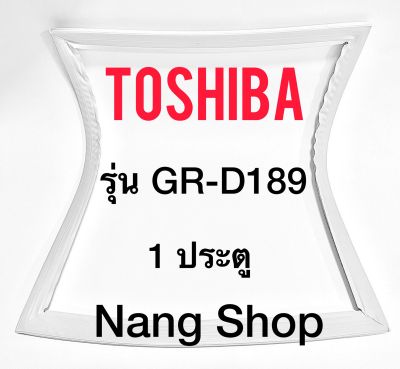 TOSHIBA

รุ่น GR-D189

1 ประตู

Nang Shop